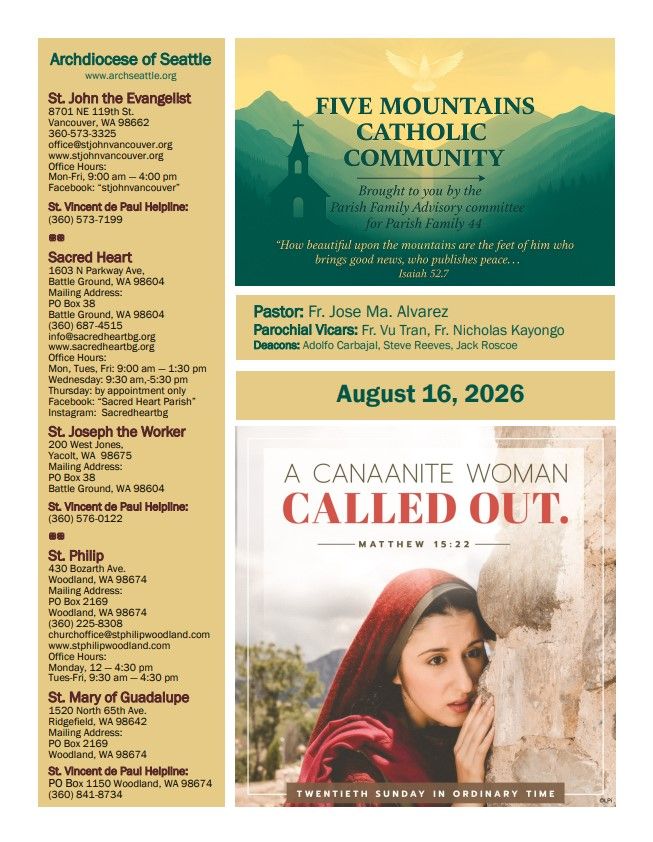 Archdiocese of Seattle
www.archseattle.org

St. John the Evangelist
8701 NE 119th St.
Vancouver, WA 98662
360-573-3325
office@stjohnvancouver.org
www.stjohnvancouver.org
Office Hours:
Mon-Fri, 9:00 am — 4:00 pm
Facebook: "stjohnvancouver"

St. Vincent de Paul Helpline:
(360) 573-7199

Sacred Heart
1603 N Parkway Ave,
Battle Ground, WA 98604
Mailing Address:
PO Box 38
Battle Ground, WA 98604
(360) 687-4515
info@sacredheartbg.org
www.sacredheartbg.org
Office Hours:
Mon, Tues, Fri: 9:00 am — 1:30 pm
Wednesday: 9:30 am,-5:30 pm
Thursday: by appointment only
Facebook: "Sacred Heart Parish"
Instagram: Sacredheartbg

St. Joseph the Worker
200 West Jones,
Yacolt, WA 98675
Mailing Address:
PO Box 38
Battle Ground, WA 98604

St. Vincent de Paul Helpline:
(360) 576-0122

St. Philip
430 Bozarth Ave.
Woodland, WA 98674
Mailing Address:
PO Box 2169
Woodland, WA 98674
(360) 225-8308
churchoffice@stphilipwoodland.com
www.stphilipwoodland.com
Office Hours:
Monday, 12 — 4:30 pm
Tues-Fri, 9:30 am — 4:30 pm

St. Mary of Guadalupe
1520 North 65th Ave.
Ridgefield, WA 98642
Mailing Address:
PO Box 2169
Woodland, WA 98674

St. Vincent de Paul Helpline:
PO Box 1150 Woodland, WA 98674
(360) 841-8734

FIVE MOUNTAINS CATHOLIC COMMUNITY

Brought to you by the Parish Family Advisory committee for Parish Family 44

"How beautiful upon the mountains are the feet of him who brings good news, who publishes peace…
Isaiah 52.7

Pastor: Fr. Jose Ma. Alvarez
Parochial Vicars: Fr. Vu Tran, Fr. Nicholas Kayongo
Deacons: Adolfo Carbajal, Steve Reeves, Jack Roscoe

August 16, 2026

A CANAANITE WOMAN
CALLED OUT.
MATTHEW 15:22

TWENTIETH SUNDAY IN ORDINARY TIME